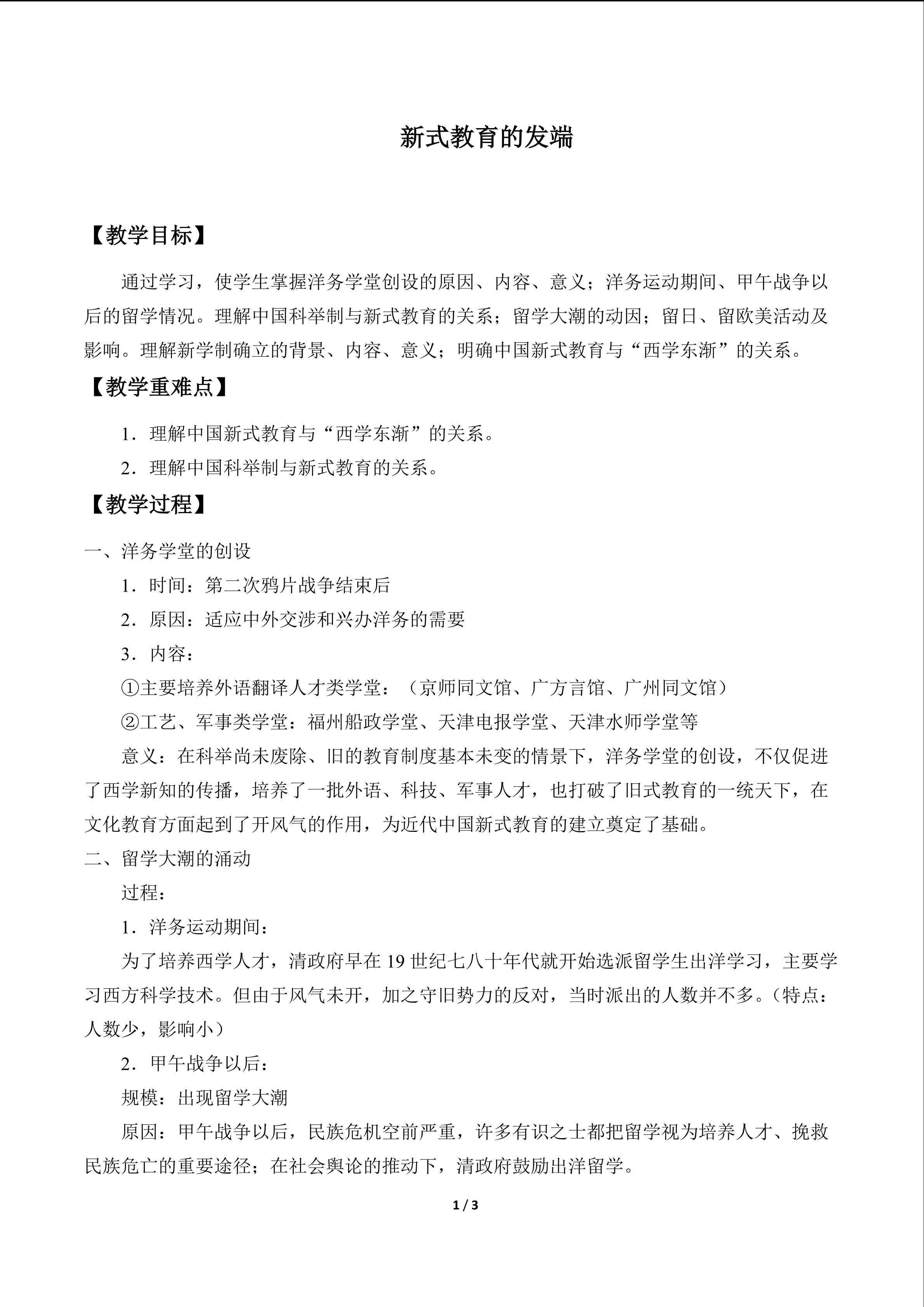 新式教育的发端

【教学目标】

通过学习，使学生掌握洋务学堂创设的原因、内容、意义；洋务运动期间、甲午战争以后的留学情况。理解中国科举制与新式教育的关系；留学大潮的动因；留日、留欧美活动及影响。理解新学制确立的背景、内容、意义；明确中国新式教育与“西学东渐”的关系。

【教学重难点】

1．理解中国新式教育与“西学东渐”的关系。

2．理解中国科举制与新式教育的关系。

【教学过程】

一、洋务学堂的创设

1．时间：第二次鸦片战争结束后

2．原因：适应中外交涉和兴办洋务的需要

3．内容：

①主要培养外语翻译人才类学堂：（京师同文馆、广方言馆、广州同文馆）

②工艺、军事类学堂：福州船政学堂、天津电报学堂、天津水师学堂等

意义：在科举尚未废除、旧的教育制度基本未变的情景下，洋务学堂的创设，不仅促进了西学新知的传播，培养了一批外语、科技、军事人才，也打破了旧式教育的一统天下，在文化教育方面起到了开风气的作用，为近代中国新式教育的建立奠定了基础。

二、留学大潮的涌动

过程：

1．洋务运动期间：

为了培养西学人才，清政府早在19世纪七八十年代就开始选派留学生出洋学习，主要学习西方科学技术。但由于风气未开，加之守旧势力的反对，当时派出的人数并不多。（特点：人数少，影响小）

2．甲午战争以后：

规模：出现留学大潮

原因：甲午战争以后，民族危机空前严重，许多有识之士都把留学视为培养人才、挽救民族危亡的重要途径；在社会舆论的推动下，清政府鼓励出洋留学。

1 / 3